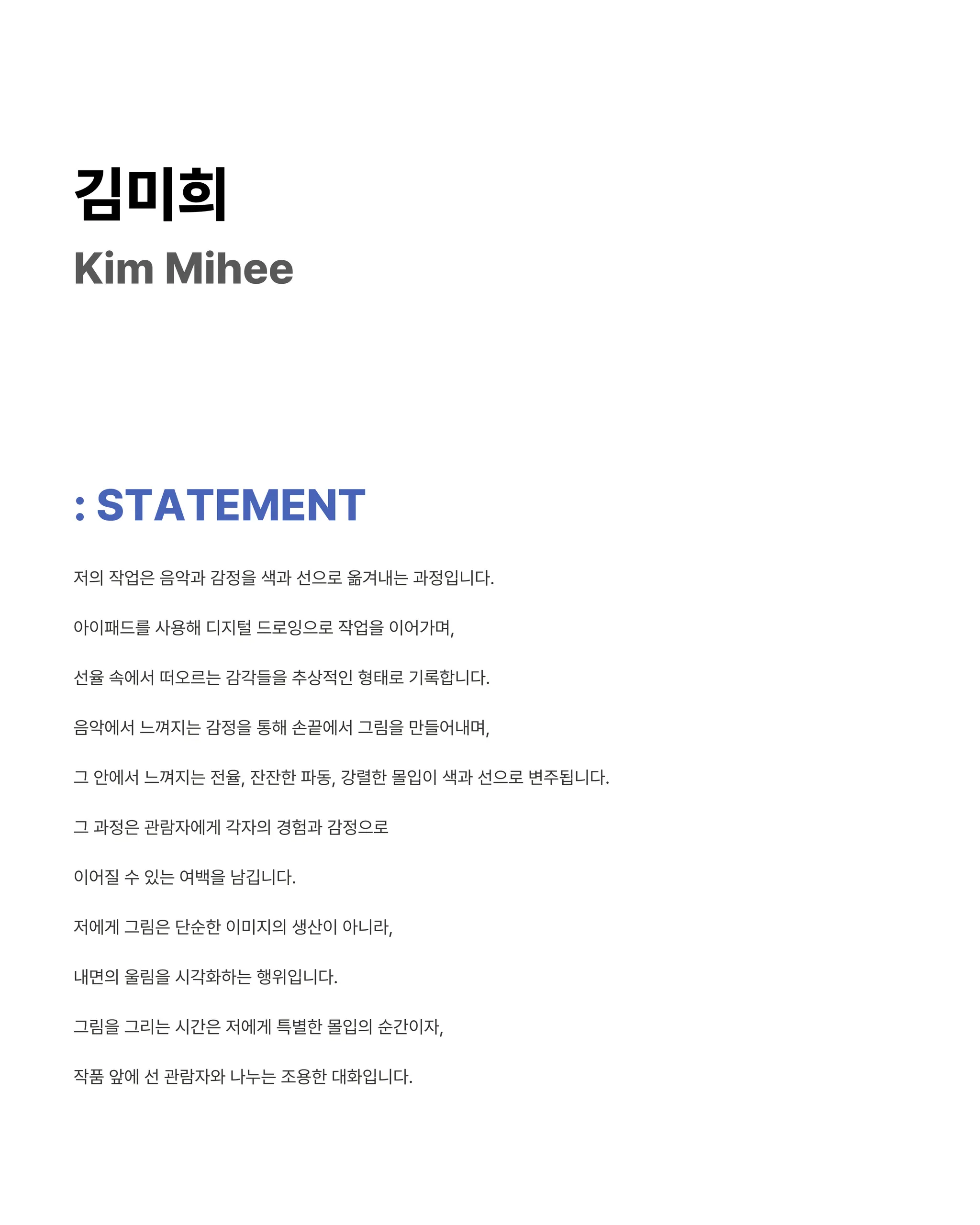 김미희
Kim Mihee

: STATEMENT

저의 작업은 음악과 감정을 색과 선으로 옮겨내는 과정입니다.

아이패드를 사용해 디지털 드로잉으로 작업을 이어가며,

선율 속에서 떠오르는 감각들을 추상적인 형태로 기록합니다.

음악에서 느껴지는 감정을 통해 손끝에서 그림을 만들어내며,

그 안에서 느껴지는 전율, 잔잔한 파동, 강렬한 몰입이 색과 선으로 변주됩니다.

그 과정은 관람자에게 각자의 경험과 감정으로

이어질 수 있는 여백을 남깁니다.

저에게 그림은 단순한 이미지의 생산이 아니라,

내면의 울림을 시각화하는 행위입니다.

그림을 그리는 시간은 저에게 특별한 몰입의 순간이자,

작품 앞에 선 관람자와 나누는 조용한 대화입니다.